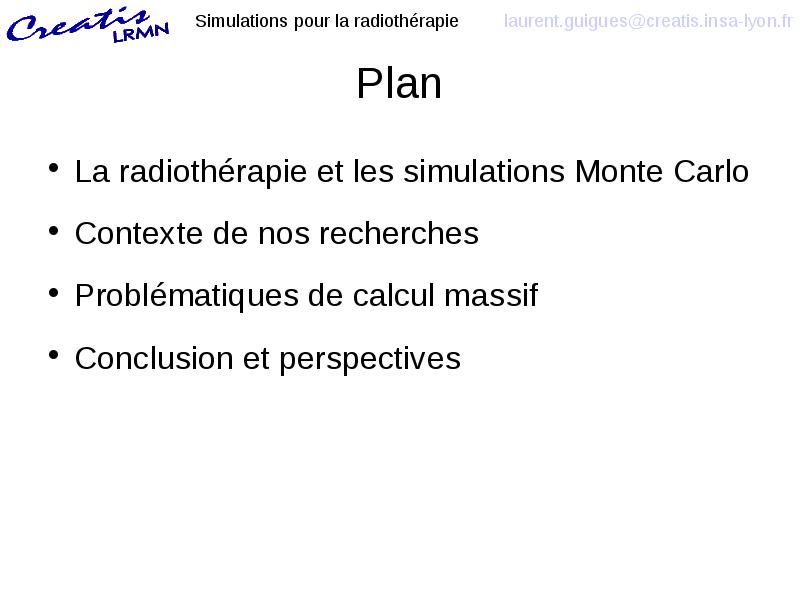 Creatis LRMN

Simulations pour la radiothérapie

laurent.guigues@creatis.insa-lyon.fr

Plan

• La radiothérapie et les simulations Monte Carlo
• Contexte de nos recherches
• Problématiques de calcul massif
• Conclusion et perspectives